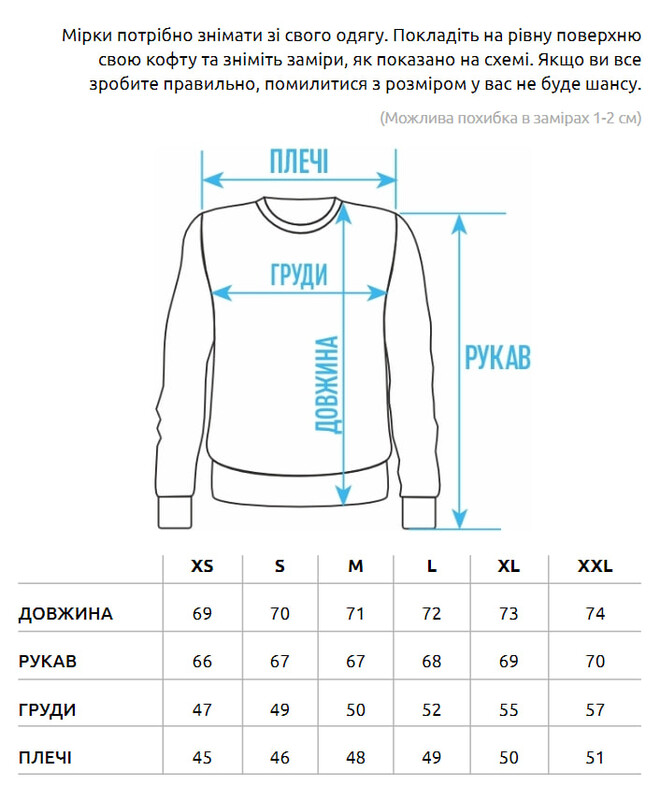 Мірки потрібно знімати зі свого одягу. Покладіть на рівну поверхню свою кофту та зніміть заміри, як показано на схемі. Якщо ви все зробите правильно, помилитися з розміром у вас не буде шансу.

(Можлива похибка в замірах 1-2 см)

ПЛЕЧІ

ГРУДИ

ДОВЖИНА

РУКАВ

| | XS | S | M | L | XL | XXL |
|---|---|---|---|---|---|---|
| ДОВЖИНА | 69 | 70 | 71 | 72 | 73 | 74 |
| РУКАВ | 66 | 67 | 67 | 68 | 69 | 70 |
| ГРУДИ | 47 | 49 | 50 | 52 | 55 | 57 |
| ПЛЕЧІ | 45 | 46 | 48 | 49 | 50 | 51 |